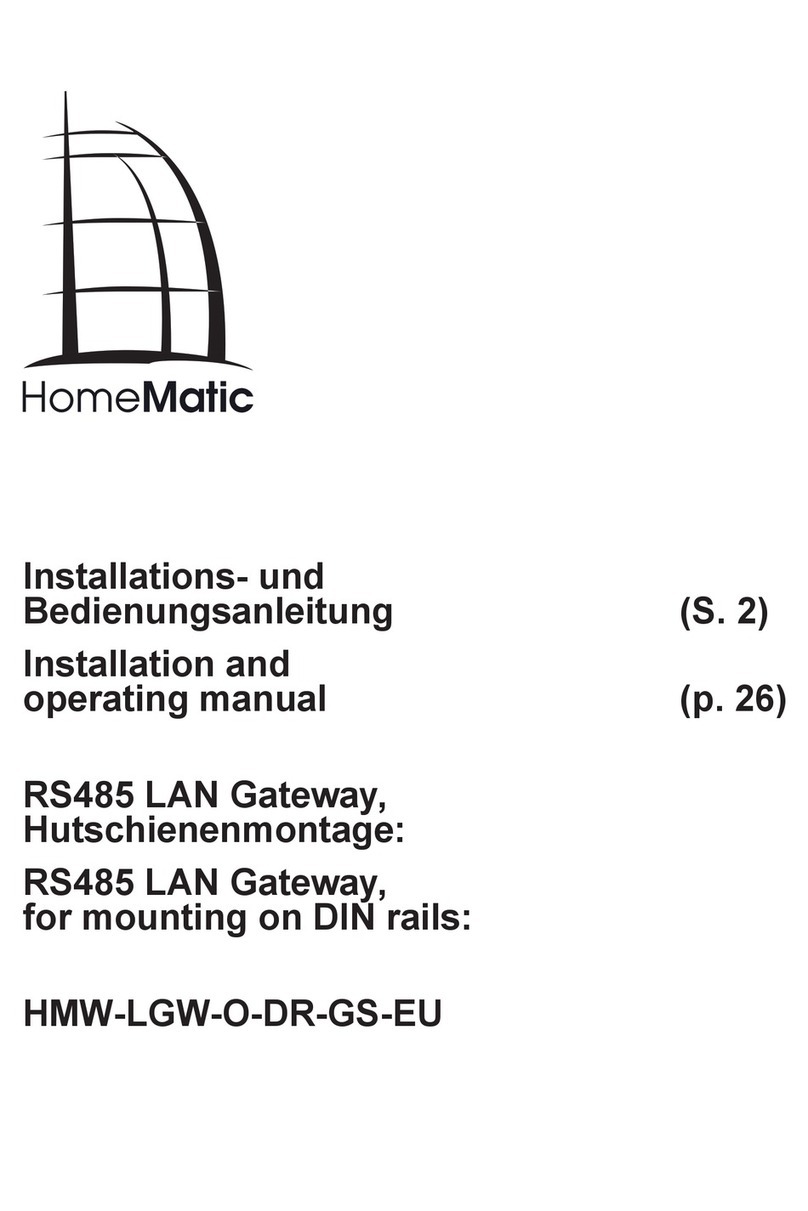 HomeMatic

Installations- und Bedienungsanleitung (S. 2)

Installation and operating manual (p. 26)

RS485 LAN Gateway, Hutschienenmontage:

RS485 LAN Gateway, for mounting on DIN rails:

HMW-LGW-O-DR-GS-EU